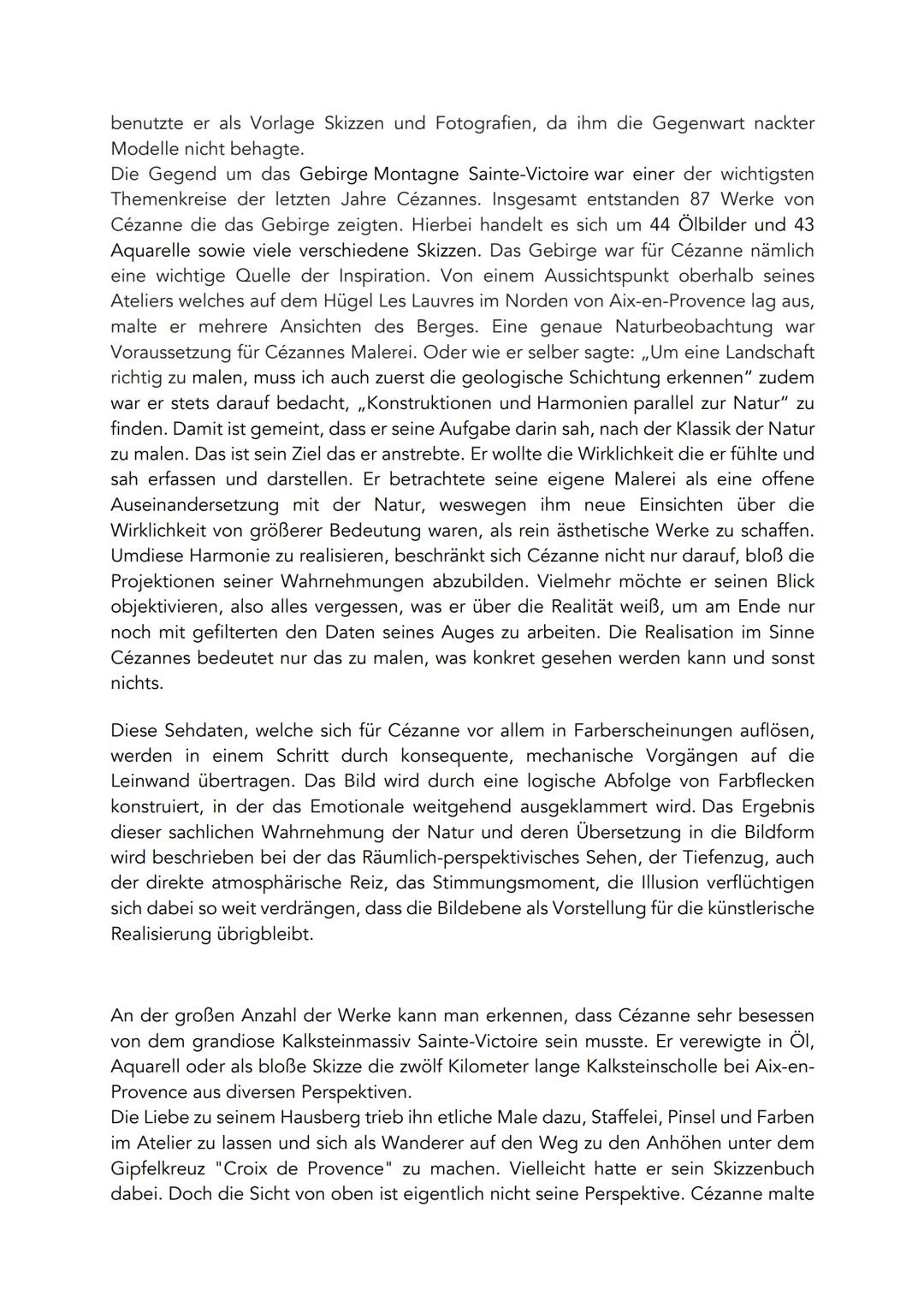 benutzte er als Vorlage Skizzen und Fotografien, da ihm die Gegenwart nackter Modelle nicht behagte.
Die Gegend um das Gebirge Montagne Sainte-Victoire war einer der wichtigsten Themenkreise der letzten Jahre Cézannes. Insgesamt entstanden 87 Werke von Cézanne die das Gebirge zeigten. Hierbei handelt es sich um 44 Ölbilder und 43 Aquarelle sowie viele verschiedene Skizzen. Das Gebirge war für Cézanne nämlich eine wichtige Quelle der Inspiration. Von einem Aussichtspunkt oberhalb seines Ateliers welches auf dem Hügel Les Lauvres im Norden von Aix-en-Provence lag aus, malte er mehrere Ansichten des Berges. Eine genaue Naturbeobachtung war Voraussetzung für Cézannes Malerei. Oder wie er selber sagte: „Um eine Landschaft richtig zu malen, muss ich auch zuerst die geologische Schichtung erkennen" zudem war er stets darauf bedacht, „Konstruktionen und Harmonien parallel zur Natur" zu finden. Damit ist gemeint, dass er seine Aufgabe darin sah, nach der Klassik der Natur zu malen. Das ist sein Ziel das er anstrebte. Er wollte die Wirklichkeit die er fühlte und sah erfassen und darstellen. Er betrachtete seine eigene Malerei als eine offene Auseinandersetzung mit der Natur, weswegen ihm neue Einsichten über die Wirklichkeit von größerer Bedeutung waren, als rein ästhetische Werke zu schaffen. Umdiese Harmonie zu realisieren, beschränkt sich Cézanne nicht nur darauf, bloß die Projektionen seiner Wahrnehmungen abzubilden. Vielmehr möchte er seinen Blick objektivieren, also alles vergessen, was er über die Realität weiß, um am Ende nur noch mit gefilterten den Daten seines Auges zu arbeiten. Die Realisation im Sinne Cézannes bedeutet nur das zu malen, was konkret gesehen werden kann und sonst nichts.

Diese Sehdaten, welche sich für Cézanne vor allem in Farberscheinungen auflösen, werden in einem Schritt durch konsequente, mechanische Vorgängen auf die Leinwand übertragen. Das Bild wird durch eine logische Abfolge von Farbflecken konstruiert, in der das Emotionale weitgehend ausgeklammert wird. Das Ergebnis dieser sachlichen Wahrnehmung der Natur und deren Übersetzung in die Bildform wird beschrieben bei der das Räumlich-perspektivisches Sehen, der Tiefenzug, auch der direkte atmosphärische Reiz, das Stimmungsmoment, die Illusion verflüchtigen sich dabei so weit verdrängen, dass die Bildebene als Vorstellung für die künstlerische Realisierung übrigbleibt.

An der großen Anzahl der Werke kann man erkennen, dass Cézanne sehr besessen von dem grandiose Kalksteinmassiv Sainte-Victoire sein musste. Er verewigte in Öl, Aquarell oder als bloße Skizze die zwölf Kilometer lange Kalksteinscholle bei Aix-en-Provence aus diversen Perspektiven.
Die Liebe zu seinem Hausberg trieb ihn etliche Male dazu, Staffelei, Pinsel und Farben im Atelier zu lassen und sich als Wanderer auf den Weg zu den Anhöhen unter dem Gipfelkreuz "Croix de Provence" zu machen. Vielleicht hatte er sein Skizzenbuch dabei. Doch die Sicht von oben ist eigentlich nicht seine Perspektive. Cézanne malte